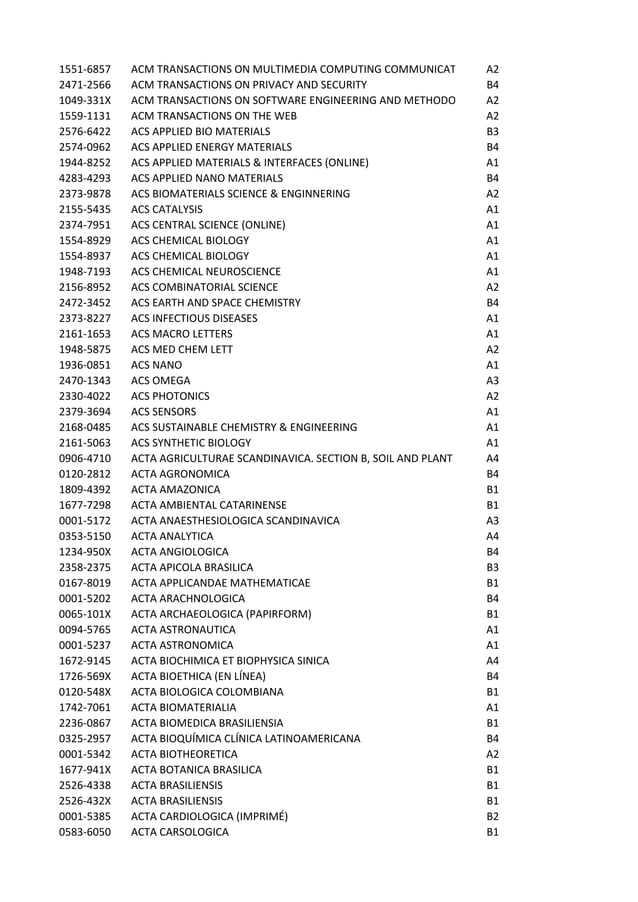 | | | |
|---|---|---|
| 1551-6857 | ACM TRANSACTIONS ON MULTIMEDIA COMPUTING COMMUNICAT | A2 |
| 2471-2566 | ACM TRANSACTIONS ON PRIVACY AND SECURITY | B4 |
| 1049-331X | ACM TRANSACTIONS ON SOFTWARE ENGINEERING AND METHODO | A2 |
| 1559-1131 | ACM TRANSACTIONS ON THE WEB | A2 |
| 2576-6422 | ACS APPLIED BIO MATERIALS | B3 |
| 2574-0962 | ACS APPLIED ENERGY MATERIALS | B4 |
| 1944-8252 | ACS APPLIED MATERIALS & INTERFACES (ONLINE) | A1 |
| 4283-4293 | ACS APPLIED NANO MATERIALS | B4 |
| 2373-9878 | ACS BIOMATERIALS SCIENCE & ENGINNERING | A2 |
| 2155-5435 | ACS CATALYSIS | A1 |
| 2374-7951 | ACS CENTRAL SCIENCE (ONLINE) | A1 |
| 1554-8929 | ACS CHEMICAL BIOLOGY | A1 |
| 1554-8937 | ACS CHEMICAL BIOLOGY | A1 |
| 1948-7193 | ACS CHEMICAL NEUROSCIENCE | A1 |
| 2156-8952 | ACS COMBINATORIAL SCIENCE | A2 |
| 2472-3452 | ACS EARTH AND SPACE CHEMISTRY | B4 |
| 2373-8227 | ACS INFECTIOUS DISEASES | A1 |
| 2161-1653 | ACS MACRO LETTERS | A1 |
| 1948-5875 | ACS MED CHEM LETT | A2 |
| 1936-0851 | ACS NANO | A1 |
| 2470-1343 | ACS OMEGA | A3 |
| 2330-4022 | ACS PHOTONICS | A2 |
| 2379-3694 | ACS SENSORS | A1 |
| 2168-0485 | ACS SUSTAINABLE CHEMISTRY & ENGINEERING | A1 |
| 2161-5063 | ACS SYNTHETIC BIOLOGY | A1 |
| 0906-4710 | ACTA AGRICULTURAE SCANDINAVICA. SECTION B, SOIL AND PLANT | A4 |
| 0120-2812 | ACTA AGRONOMICA | B4 |
| 1809-4392 | ACTA AMAZONICA | B1 |
| 1677-7298 | ACTA AMBIENTAL CATARINENSE | B1 |
| 0001-5172 | ACTA ANAESTHESIOLOGICA SCANDINAVICA | A3 |
| 0353-5150 | ACTA ANALYTICA | A4 |
| 1234-950X | ACTA ANGIOLOGICA | B4 |
| 2358-2375 | ACTA APICOLA BRASILICA | B3 |
| 0167-8019 | ACTA APPLICANDAE MATHEMATICAE | B1 |
| 0001-5202 | ACTA ARACHNOLOGICA | B4 |
| 0065-101X | ACTA ARCHAEOLOGICA (PAPIRFORM) | B1 |
| 0094-5765 | ACTA ASTRONAUTICA | A1 |
| 0001-5237 | ACTA ASTRONOMICA | A1 |
| 1672-9145 | ACTA BIOCHIMICA ET BIOPHYSICA SINICA | A4 |
| 1726-569X | ACTA BIOETHICA (EN LÍNEA) | B4 |
| 0120-548X | ACTA BIOLOGICA COLOMBIANA | B1 |
| 1742-7061 | ACTA BIOMATERIALIA | A1 |
| 2236-0867 | ACTA BIOMEDICA BRASILIENSIA | B1 |
| 0325-2957 | ACTA BIOQUÍMICA CLÍNICA LATINOAMERICANA | B4 |
| 0001-5342 | ACTA BIOTHEORETICA | A2 |
| 1677-941X | ACTA BOTANICA BRASILICA | B1 |
| 2526-4338 | ACTA BRASILIENSIS | B1 |
| 2526-432X | ACTA BRASILIENSIS | B1 |
| 0001-5385 | ACTA CARDIOLOGICA (IMPRIMÉ) | B2 |
| 0583-6050 | ACTA CARSOLOGICA | B1 |